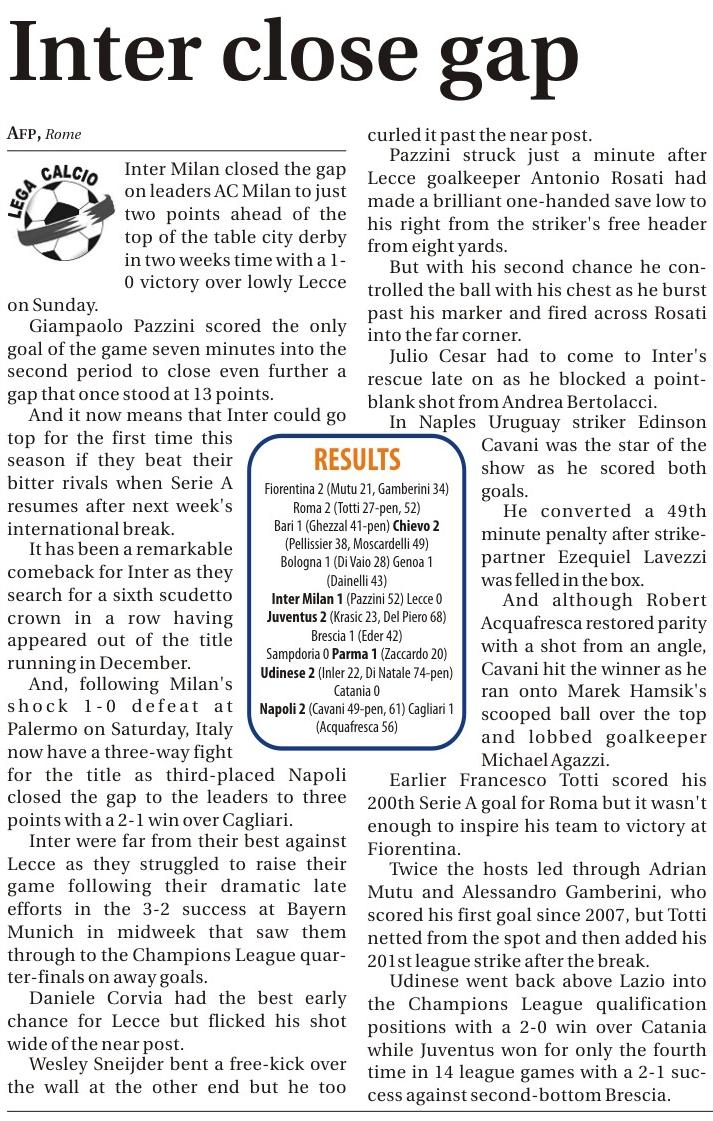 Inter close gap

AFP, Rome

LEGA CALCIO

Inter Milan closed the gap on leaders AC Milan to just two points ahead of the top of the table city derby in two weeks time with a 1-0 victory over lowly Lecce on Sunday.

Giampaolo Pazzini scored the only goal of the game seven minutes into the second period to close even further a gap that once stood at 13 points.

And it now means that Inter could go top for the first time this season if they beat their bitter rivals when Serie A resumes after next week's international break.

It has been a remarkable comeback for Inter as they search for a sixth scudetto crown in a row having appeared out of the title running in December.

And, following Milan's shock 1-0 defeat at Palermo on Saturday, Italy now have a three-way fight for the title as third-placed Napoli closed the gap to the leaders to three points with a 2-1 win over Cagliari.

Inter were far from their best against Lecce as they struggled to raise their game following their dramatic late efforts in the 3-2 success at Bayern Munich in midweek that saw them through to the Champions League quarter-finals on away goals.

Daniele Corvia had the best early chance for Lecce but flicked his shot wide of the near post.

Wesley Sneijder bent a free-kick over the wall at the other end but he too curled it past the near post.

Pazzini struck just a minute after Lecce goalkeeper Antonio Rosati had made a brilliant one-handed save low to his right from the striker's free header from eight yards.

But with his second chance he controlled the ball with his chest as he burst past his marker and fired across Rosati into the far corner.

Julio Cesar had to come to Inter's rescue late on as he blocked a point-blank shot from Andrea Bertolacci.

In Naples Uruguay striker Edinson Cavani was the star of the show as he scored both goals.

He converted a 49th minute penalty after strike-partner Ezequiel Lavezzi was felled in the box.

And although Robert Acquafresca restored parity with a shot from an angle, Cavani hit the winner as he ran onto Marek Hamsik's scooped ball over the top and lobbed goalkeeper Michael Agazzi.

Earlier Francesco Totti scored his 200th Serie A goal for Roma but it wasn't enough to inspire his team to victory at Fiorentina.

Twice the hosts led through Adrian Mutu and Alessandro Gamberini, who scored his first goal since 2007, but Totti netted from the spot and then added his 201st league strike after the break.

Udinese went back above Lazio into the Champions League qualification positions with a 2-0 win over Catania while Juventus won for only the fourth time in 14 league games with a 2-1 success against second-bottom Brescia.

RESULTS

Fiorentina 2 (Mutu 21, Gamberini 34) Roma 2 (Totti 27-pen, 52)
Bari 1 (Ghezzal 41-pen) Chievo 2 (Pellissier 38, Moscardelli 49)
Bologna 1 (Di Vaio 28) Genoa 1 (Dainelli 43)
Inter Milan 1 (Pazzini 52) Lecce 0
Juventus 2 (Krasic 23, Del Piero 68) Brescia 1 (Eder 42)
Sampdoria 0 Parma 1 (Zaccardo 20)
Udinese 2 (Inler 22, Di Natale 74-pen) Catania 0
Napoli 2 (Cavani 49-pen, 61) Cagliari 1 (Acquafresca 56)